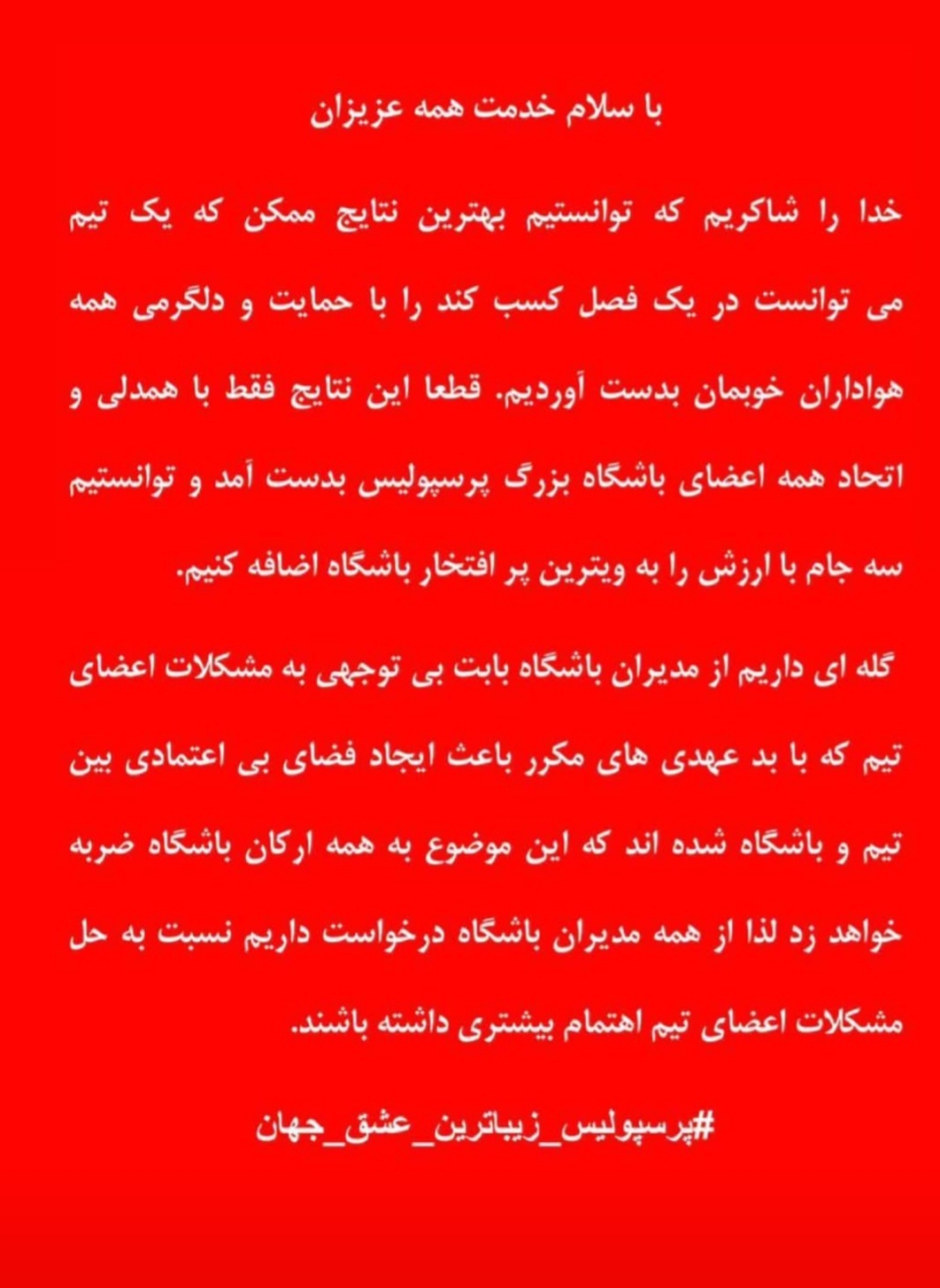 با سلام خدمت همه عزیزان

خدا را شاکریم که توانستیم بهترین نتایج ممکن که یک تیم می توانست در یک فصل کسب کند را با حمایت و دلگرمی همه هواداران خوبمان بدست آوردیم. قطعا این نتایج فقط با همدلی و اتحاد همه اعضای باشگاه بزرگ پرسپولیس بدست آمد و توانستیم سه جام با ارزش را به ویترین پر افتخار باشگاه اضافه کنیم.

گله ای داریم از مدیران باشگاه بابت بی توجهی به مشکلات اعضای تیم که با بد عهدی های مکرر باعث ایجاد فضای بی اعتمادی بین تیم و باشگاه شده اند که این موضوع به همه ارکان باشگاه ضربه خواهد زد لذا از همه مدیران باشگاه درخواست داریم نسبت به حل مشکلات اعضای تیم اهتمام بیشتری داشته باشند.

#پرسپولیس_زیباترین_عشق_جهان